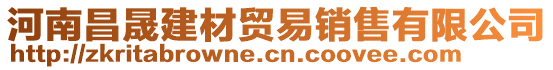 河南昌晟建材贸易销售有限公司
http://zkritabrowne.cn.coovee.com